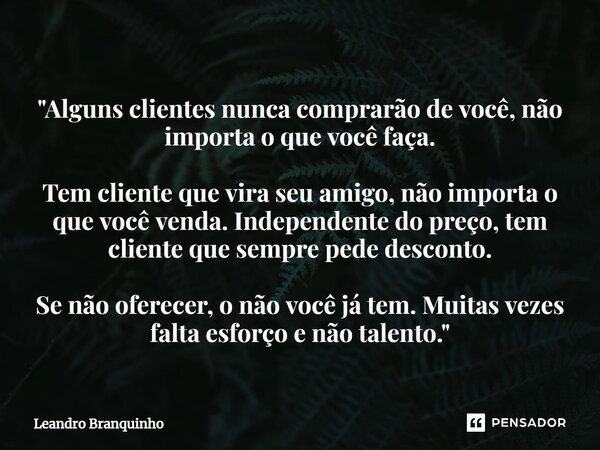 "Alguns clientes nunca comprarão de você, não importa o que você faça.

Tem cliente que vira seu amigo, não importa o que você venda. Independente do preço, tem cliente que sempre pede desconto.

Se não oferecer, o não você já tem. Muitas vezes falta esforço e não talento."

Leandro Branquinho

PENSADOR